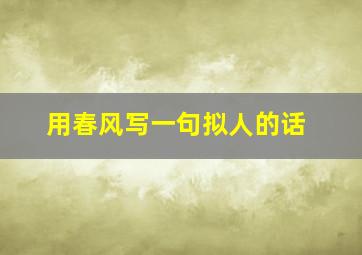 用春风写一句拟人的话